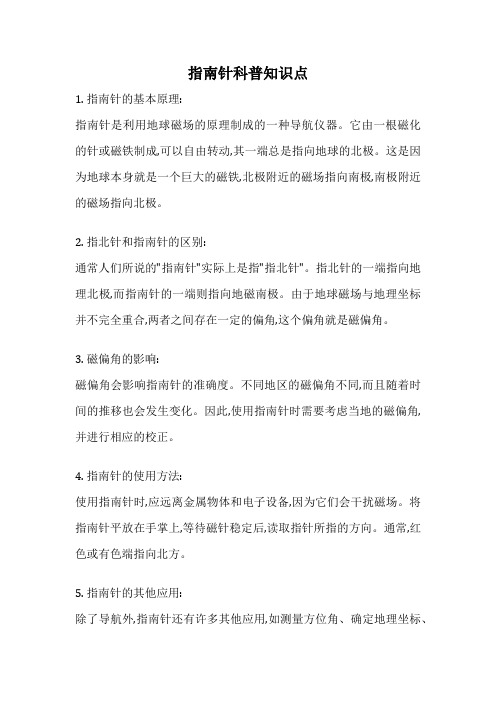 指南针科普知识点

1. 指南针的基本原理:

指南针是利用地球磁场的原理制成的一种导航仪器。它由一根磁化的针或磁铁制成,可以自由转动,其一端总是指向地球的北极。这是因为地球本身就是一个巨大的磁铁,北极附近的磁场指向南极,南极附近的磁场指向北极。

2. 指北针和指南针的区别:

通常人们所说的"指南针"实际上是指"指北针"。指北针的一端指向地理北极,而指南针的一端则指向地磁南极。由于地球磁场与地理坐标并不完全重合,两者之间存在一定的偏角,这个偏角就是磁偏角。

3. 磁偏角的影响:

磁偏角会影响指南针的准确度。不同地区的磁偏角不同,而且随着时间的推移也会发生变化。因此,使用指南针时需要考虑当地的磁偏角,并进行相应的校正。

4. 指南针的使用方法:

使用指南针时,应远离金属物体和电子设备,因为它们会干扰磁场。将指南针平放在手掌上,等待磁针稳定后,读取指针所指的方向。通常,红色或有色端指向北方。

5. 指南针的其他应用:

除了导航外,指南针还有许多其他应用,如测量方位角、确定地理坐标、